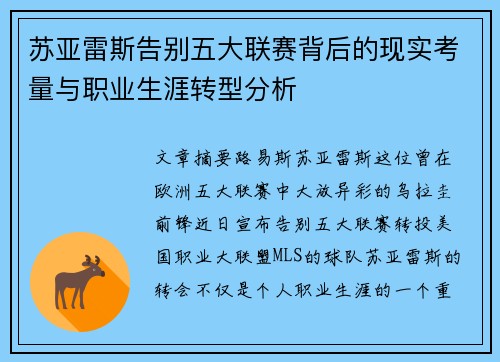 苏亚雷斯告别五大联赛背后的现实考量与职业生涯转型分析

文章摘要路易斯苏亚雷斯这位曾在欧洲五大联赛中大放异彩的乌拉圭前锋近日宣布告别五大联赛转投美国职业大联盟MLS的球队苏亚雷斯的转会不仅是个人职业生涯的一个重